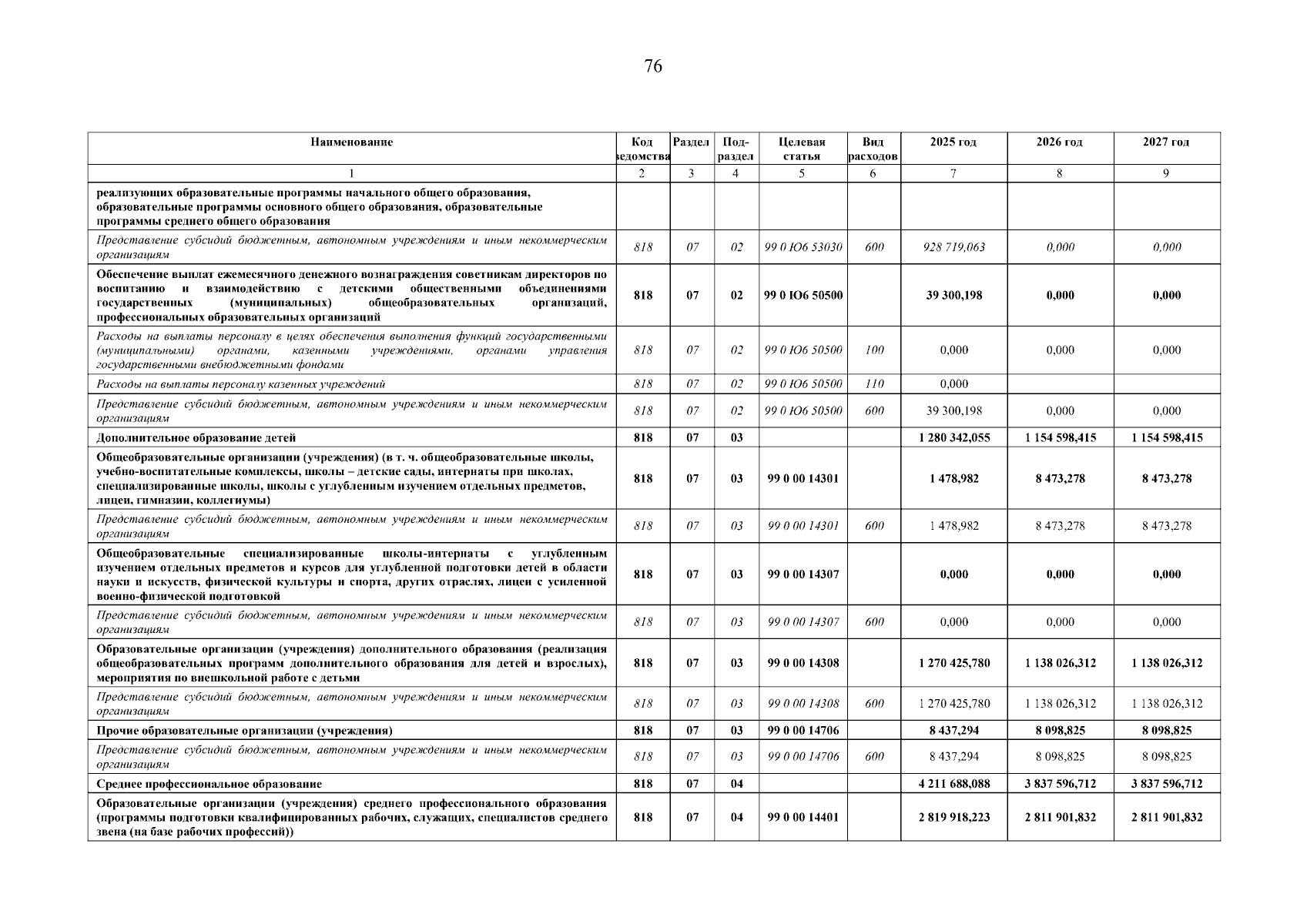 76

| Наименование | Код ведомства | Раздел | Под-раздел | Целевая статья | Вид расходов | 2025 год | 2026 год | 2027 год |
|---|---|---|---|---|---|---|---|---|
| 1 | 2 | 3 | 4 | 5 | 6 | 7 | 8 | 9 |
| реализующих образовательные программы начального общего образования, образовательные программы основного общего образования, образовательные программы среднего общего образования | | | | | | | | |
| Представление субсидий бюджетным, автономным учреждениям и иным некоммерческим организациям | 818 | 07 | 02 | 99 0 Ю6 53030 | 600 | 928 719,063 | 0,000 | 0,000 |
| Обеспечение выплат ежемесячного денежного вознаграждения советникам директоров по воспитанию и взаимодействию с детскими общественными объединениями государственных (муниципальных) общеобразовательных организаций, профессиональных образовательных организаций | 818 | 07 | 02 | 99 0 Ю6 50500 | | 39 300,198 | 0,000 | 0,000 |
| Расходы на выплаты персоналу в целях обеспечения выполнения функций государственными (муниципальными) органами, казенными учреждениями, органами управления государственными внебюджетными фондами | 818 | 07 | 02 | 99 0 Ю6 50500 | 100 | 0,000 | 0,000 | 0,000 |
| Расходы на выплаты персоналу казенных учреждений | 818 | 07 | 02 | 99 0 Ю6 50500 | 110 | 0,000 | | |
| Представление субсидий бюджетным, автономным учреждениям и иным некоммерческим организациям | 818 | 07 | 02 | 99 0 Ю6 50500 | 600 | 39 300,198 | 0,000 | 0,000 |
| Дополнительное образование детей | 818 | 07 | 03 | | | 1 280 342,055 | 1 154 598,415 | 1 154 598,415 |
| Общеобразовательные организации (учреждения) (в т. ч. общеобразовательные школы, учебно-воспитательные комплексы, школы – детские сады, интернаты при школах, специализированные школы, школы с углубленным изучением отдельных предметов, лицеи, гимназии, коллегиумы) | 818 | 07 | 03 | 99 0 00 14301 | | 1 478,982 | 8 473,278 | 8 473,278 |
| Представление субсидий бюджетным, автономным учреждениям и иным некоммерческим организациям | 818 | 07 | 03 | 99 0 00 14301 | 600 | 1 478,982 | 8 473,278 | 8 473,278 |
| Общеобразовательные специализированные школы-интернаты с углубленным изучением отдельных предметов и курсов для углубленной подготовки детей в области науки и искусств, физической культуры и спорта, других отраслях, лицеи с усиленной военно-физической подготовкой | 818 | 07 | 03 | 99 0 00 14307 | | 0,000 | 0,000 | 0,000 |
| Представление субсидий бюджетным, автономным учреждениям и иным некоммерческим организациям | 818 | 07 | 03 | 99 0 00 14307 | 600 | 0,000 | 0,000 | 0,000 |
| Образовательные организации (учреждения) дополнительного образования (реализация общеобразовательных программ дополнительного образования для детей и взрослых), мероприятия по внешкольной работе с детьми | 818 | 07 | 03 | 99 0 00 14308 | | 1 270 425,780 | 1 138 026,312 | 1 138 026,312 |
| Представление субсидий бюджетным, автономным учреждениям и иным некоммерческим организациям | 818 | 07 | 03 | 99 0 00 14308 | 600 | 1 270 425,780 | 1 138 026,312 | 1 138 026,312 |
| Прочие образовательные организации (учреждения) | 818 | 07 | 03 | 99 0 00 14706 | | 8 437,294 | 8 098,825 | 8 098,825 |
| Представление субсидий бюджетным, автономным учреждениям и иным некоммерческим организациям | 818 | 07 | 03 | 99 0 00 14706 | 600 | 8 437,294 | 8 098,825 | 8 098,825 |
| Среднее профессиональное образование | 818 | 07 | 04 | | | 4 211 688,088 | 3 837 596,712 | 3 837 596,712 |
| Образовательные организации (учреждения) среднего профессионального образования (программы подготовки квалифицированных рабочих, служащих, специалистов среднего звена (на базе рабочих профессий)) | 818 | 07 | 04 | 99 0 00 14401 | | 2 819 918,223 | 2 811 901,832 | 2 811 901,832 |